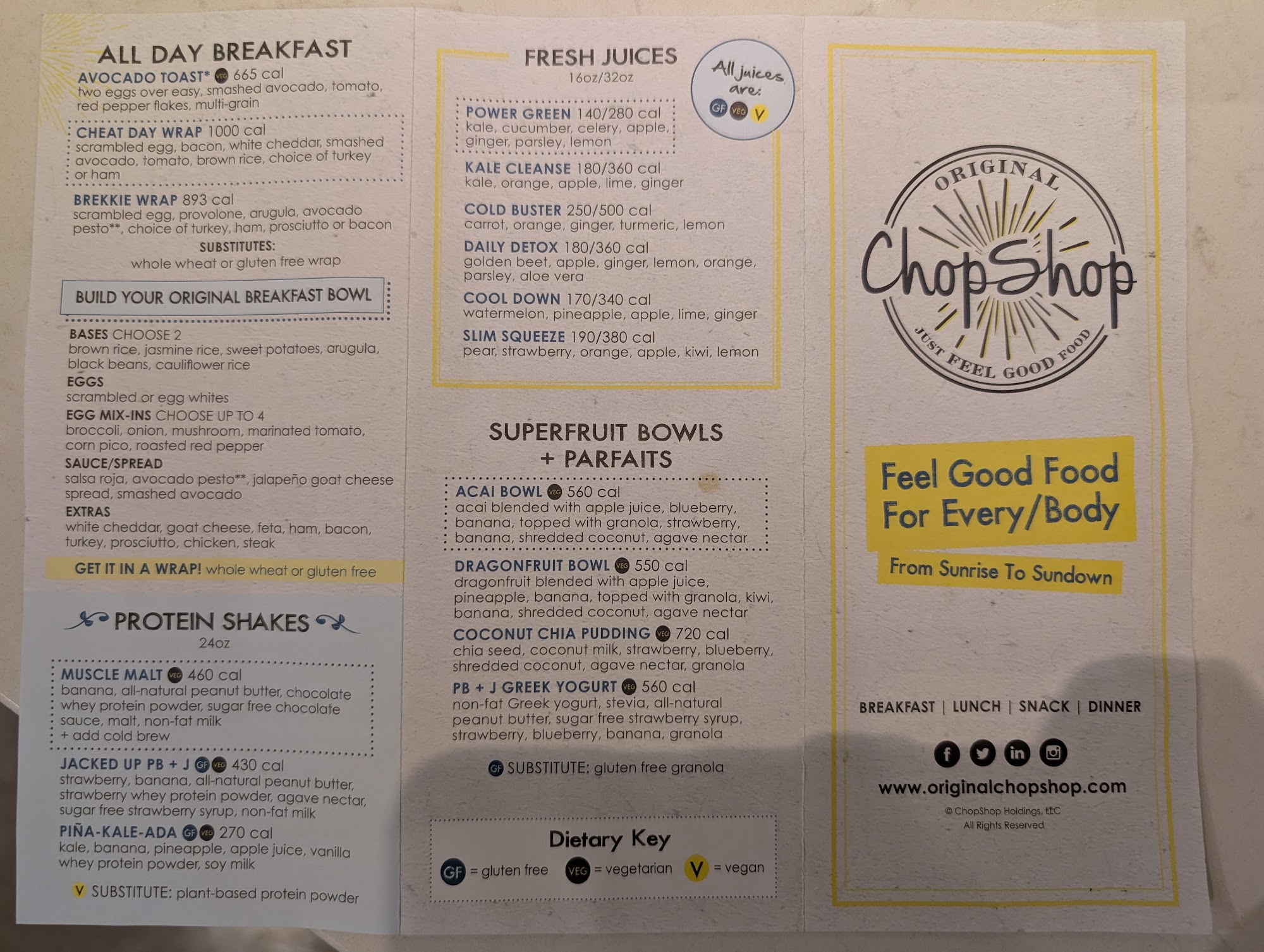 ALL DAY BREAKFAST

AVOCADO TOAST* VEG 665 cal
two eggs over easy, smashed avocado, tomato, red pepper flakes, multi-grain

CHEAT DAY WRAP 1000 cal
scrambled egg, bacon, white cheddar, smashed avocado, tomato, brown rice, choice of turkey or ham

BREKKIE WRAP 893 cal
scrambled egg, provolone, arugula, avocado pesto**, choice of turkey, ham, prosciutto or bacon

SUBSTITUTES:
whole wheat or gluten free wrap

BUILD YOUR ORIGINAL BREAKFAST BOWL

BASES CHOOSE 2
brown rice, jasmine rice, sweet potatoes, arugula, black beans, cauliflower rice
EGGS
scrambled or egg whites
EGG MIX-INS CHOOSE UP TO 4
broccoli, onion, mushroom, marinated tomato, corn pico, roasted red pepper
SAUCE/SPREAD
salsa roja, avocado pesto**, jalapeño goat cheese spread, smashed avocado
EXTRAS
white cheddar, goat cheese, feta, ham, bacon, turkey, prosciutto, chicken, steak

GET IT IN A WRAP! whole wheat or gluten free

PROTEIN SHAKES
24oz

MUSCLE MALT VEG 460 cal
banana, all-natural peanut butter, chocolate whey protein powder, sugar free chocolate sauce, malt, non-fat milk
+ add cold brew

JACKED UP PB + J GF VEG 430 cal
strawberry, banana, all-natural peanut butter, strawberry whey protein powder, agave nectar, sugar free strawberry syrup, non-fat milk

PIÑA-KALE-ADA GF VEG 270 cal
kale, banana, pineapple, apple juice, vanilla whey protein powder, soy milk

V SUBSTITUTE: plant-based protein powder

FRESH JUICES
16oz/32oz

All juices are: GF VEG V

POWER GREEN 140/280 cal
kale, cucumber, celery, apple, ginger, parsley, lemon

KALE CLEANSE 180/360 cal
kale, orange, apple, lime, ginger

COLD BUSTER 250/500 cal
carrot, orange, ginger, turmeric, lemon

DAILY DETOX 180/360 cal
golden beet, apple, ginger, lemon, orange, parsley, aloe vera

COOL DOWN 170/340 cal
watermelon, pineapple, apple, lime, ginger

SLIM SQUEEZE 190/380 cal
pear, strawberry, orange, apple, kiwi, lemon

SUPERFRUIT BOWLS + PARFAITS

ACAI BOWL VEG 560 cal
acai blended with apple juice, blueberry, banana, topped with granola, strawberry, banana, shredded coconut, agave nectar

DRAGONFRUIT BOWL VEG 550 cal
dragonfruit blended with apple juice, pineapple, banana, topped with granola, kiwi, banana, shredded coconut, agave nectar

COCONUT CHIA PUDDING VEG 720 cal
chia seed, coconut milk, strawberry, blueberry, shredded coconut, agave nectar, granola

PB + J GREEK YOGURT VEG 560 cal
non-fat Greek yogurt, stevia, all-natural peanut butter, sugar free strawberry syrup, strawberry, blueberry, banana, granola

GF SUBSTITUTE: gluten free granola

Dietary Key
GF = gluten free VEG = vegetarian V = vegan

ORIGINAL
ChopShop
JUST FEEL GOOD FOOD

Feel Good Food For Every/Body
From Sunrise To Sundown

BREAKFAST | LUNCH | SNACK | DINNER

www.originalchopshop.com
© ChopShop Holdings, LLC
All Rights Reserved